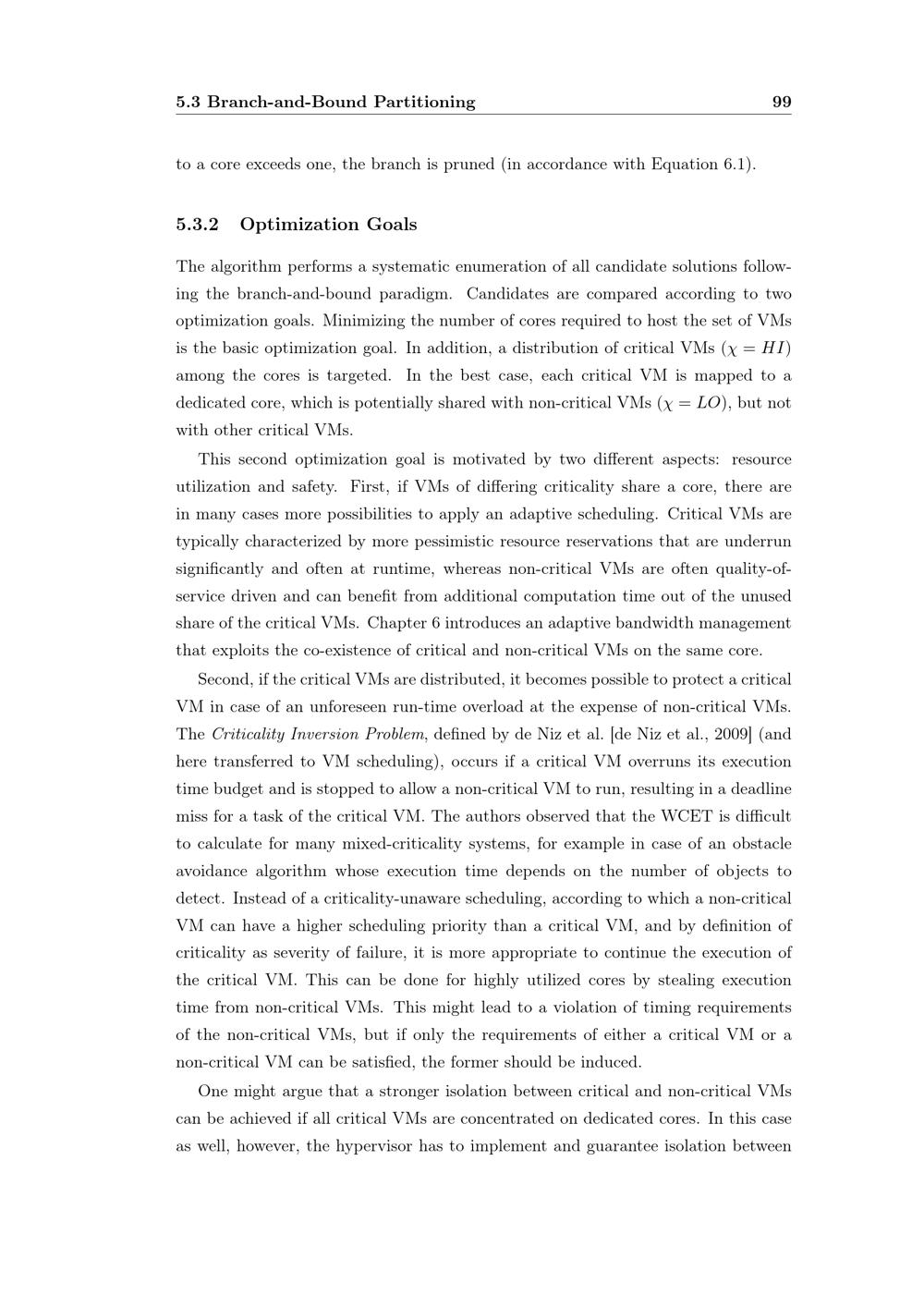 5.3 Branch-and-Bound Partitioning 99

to a core exceeds one, the branch is pruned (in accordance with Equation 6.1).

5.3.2 Optimization Goals

The algorithm performs a systematic enumeration of all candidate solutions following the branch-and-bound paradigm. Candidates are compared according to two optimization goals. Minimizing the number of cores required to host the set of VMs is the basic optimization goal. In addition, a distribution of critical VMs ($\chi = HI$) among the cores is targeted. In the best case, each critical VM is mapped to a dedicated core, which is potentially shared with non-critical VMs ($\chi = LO$), but not with other critical VMs.

This second optimization goal is motivated by two different aspects: resource utilization and safety. First, if VMs of differing criticality share a core, there are in many cases more possibilities to apply an adaptive scheduling. Critical VMs are typically characterized by more pessimistic resource reservations that are underrun significantly and often at runtime, whereas non-critical VMs are often quality-of-service driven and can benefit from additional computation time out of the unused share of the critical VMs. Chapter 6 introduces an adaptive bandwidth management that exploits the co-existence of critical and non-critical VMs on the same core.

Second, if the critical VMs are distributed, it becomes possible to protect a critical VM in case of an unforeseen run-time overload at the expense of non-critical VMs. The Criticality Inversion Problem, defined by de Niz et al. [de Niz et al., 2009] (and here transferred to VM scheduling), occurs if a critical VM overruns its execution time budget and is stopped to allow a non-critical VM to run, resulting in a deadline miss for a task of the critical VM. The authors observed that the WCET is difficult to calculate for many mixed-criticality systems, for example in case of an obstacle avoidance algorithm whose execution time depends on the number of objects to detect. Instead of a criticality-unaware scheduling, according to which a non-critical VM can have a higher scheduling priority than a critical VM, and by definition of criticality as severity of failure, it is more appropriate to continue the execution of the critical VM. This can be done for highly utilized cores by stealing execution time from non-critical VMs. This might lead to a violation of timing requirements of the non-critical VMs, but if only the requirements of either a critical VM or a non-critical VM can be satisfied, the former should be induced.

One might argue that a stronger isolation between critical and non-critical VMs can be achieved if all critical VMs are concentrated on dedicated cores. In this case as well, however, the hypervisor has to implement and guarantee isolation between